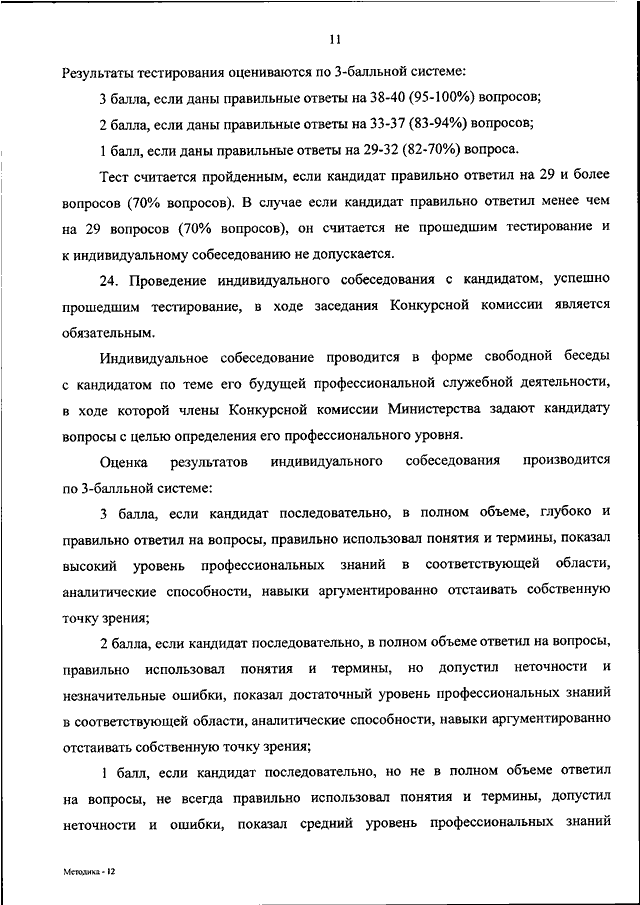 11

Результаты тестирования оцениваются по 3-балльной системе:

3 балла, если даны правильные ответы на 38-40 (95-100%) вопросов;

2 балла, если даны правильные ответы на 33-37 (83-94%) вопросов;

1 балл, если даны правильные ответы на 29-32 (82-70%) вопроса.

Тест считается пройденным, если кандидат правильно ответил на 29 и более вопросов (70% вопросов). В случае если кандидат правильно ответил менее чем на 29 вопросов (70% вопросов), он считается не прошедшим тестирование и к индивидуальному собеседованию не допускается.

24. Проведение индивидуального собеседования с кандидатом, успешно прошедшим тестирование, в ходе заседания Конкурсной комиссии является обязательным.

Индивидуальное собеседование проводится в форме свободной беседы с кандидатом по теме его будущей профессиональной служебной деятельности, в ходе которой члены Конкурсной комиссии Министерства задают кандидату вопросы с целью определения его профессионального уровня.

Оценка результатов индивидуального собеседования производится по 3-балльной системе:

3 балла, если кандидат последовательно, в полном объеме, глубоко и правильно ответил на вопросы, правильно использовал понятия и термины, показал высокий уровень профессиональных знаний в соответствующей области, аналитические способности, навыки аргументированно отстаивать собственную точку зрения;

2 балла, если кандидат последовательно, в полном объеме ответил на вопросы, правильно использовал понятия и термины, но допустил неточности и незначительные ошибки, показал достаточный уровень профессиональных знаний в соответствующей области, аналитические способности, навыки аргументированно отстаивать собственную точку зрения;

1 балл, если кандидат последовательно, но не в полном объеме ответил на вопросы, не всегда правильно использовал понятия и термины, допустил неточности и ошибки, показал средний уровень профессиональных знаний

Методика - 12